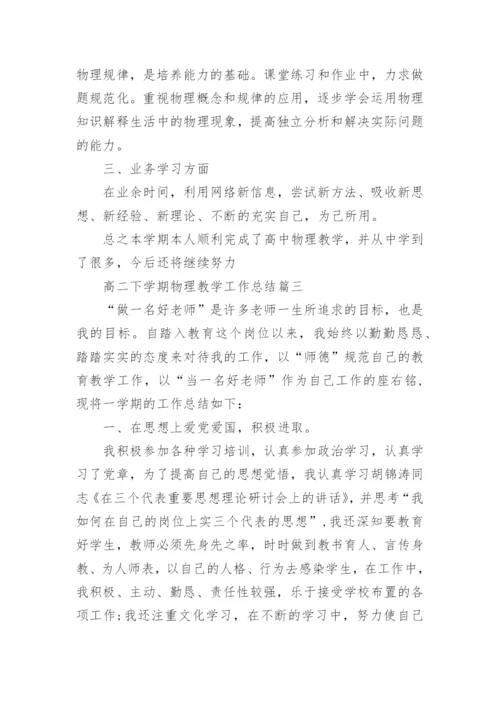 物理规律，是培养能力的基础。课堂练习和作业中，力求做题规范化。重视物理概念和规律的应用，逐步学会运用物理知识解释生活中的物理现象，提高独立分析和解决实际问题的能力。

三、业务学习方面

在业余时间，利用网络新信息，尝试新方法、吸收新思想、新经验、新理论、不断的充实自己，为己所用。

总之本学期本人顺利完成了高中物理教学，并从中学到了很多，今后还将继续努力

高二下学期物理教学工作总结篇三

“做一名好老师”是许多老师一生所追求的目标，也是我的目标。自踏入教育这个岗位以来，我始终以勤勤恳恳、踏踏实实的态度来对待我的工作，以“师德”规范自己的教育教学工作，以“当一名好老师”作为自己工作的座右铭，现将一学期的工作总结如下：

一、在思想上爱党爱国，积极进取。

我积极参加各种学习培训，认真参加政治学习，认真学习了党章，为了提高自己的思想觉悟，我认真学习胡锦涛同志《在三个代表重要思想理论研讨会上的讲话》，并思考“我如何在自己的岗位上实三个代表的思想”，我还深知要教育好学生，教师必须先身先之率，时时做到教书育人、言传身教、为人师表，以自己的人格、行为去感染学生，在工作中，我积极、主动、勤恳、责任性较强，乐于接受学校布置的各项工作；我还注重文化学习，在不断的学习中，努力使自己